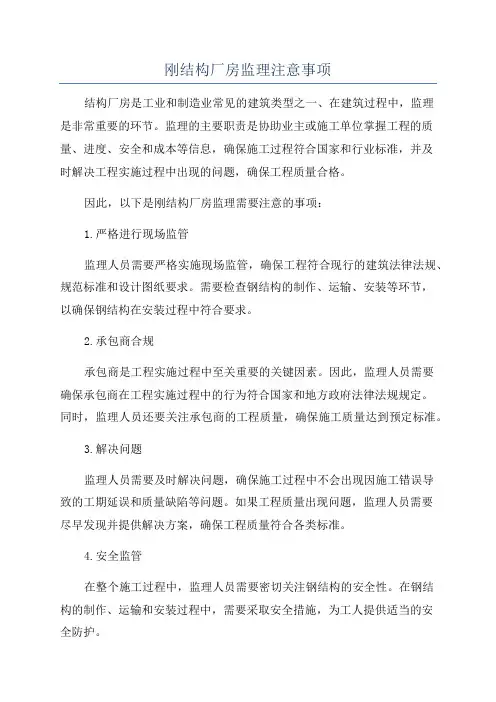 刚结构厂房监理注意事项

结构厂房是工业和制造业常见的建筑类型之一、在建筑过程中，监理是非常重要的环节。监理的主要职责是协助业主或施工单位掌握工程的质量、进度、安全和成本等信息，确保施工过程符合国家和行业标准，并及时解决工程实施过程中出现的问题，确保工程质量合格。

因此，以下是刚结构厂房监理需要注意的事项：

1.严格进行现场监管

监理人员需要严格实施现场监管，确保工程符合现行的建筑法律法规、规范标准和设计图纸要求。需要检查钢结构的制作、运输、安装等环节，以确保钢结构在安装过程中符合要求。

2.承包商合规

承包商是工程实施过程中至关重要的关键因素。因此，监理人员需要确保承包商在工程实施过程中的行为符合国家和地方政府法律法规规定。同时，监理人员还要关注承包商的工程质量，确保施工质量达到预定标准。

3.解决问题

监理人员需要及时解决问题，确保施工过程中不会出现因施工错误导致的工期延误和质量缺陷等问题。如果工程质量出现问题，监理人员需要尽早发现并提供解决方案，确保工程质量符合各类标准。

4.安全监管

在整个施工过程中，监理人员需要密切关注钢结构的安全性。在钢结构的制作、运输和安装过程中，需要采取安全措施，为工人提供适当的安全防护。